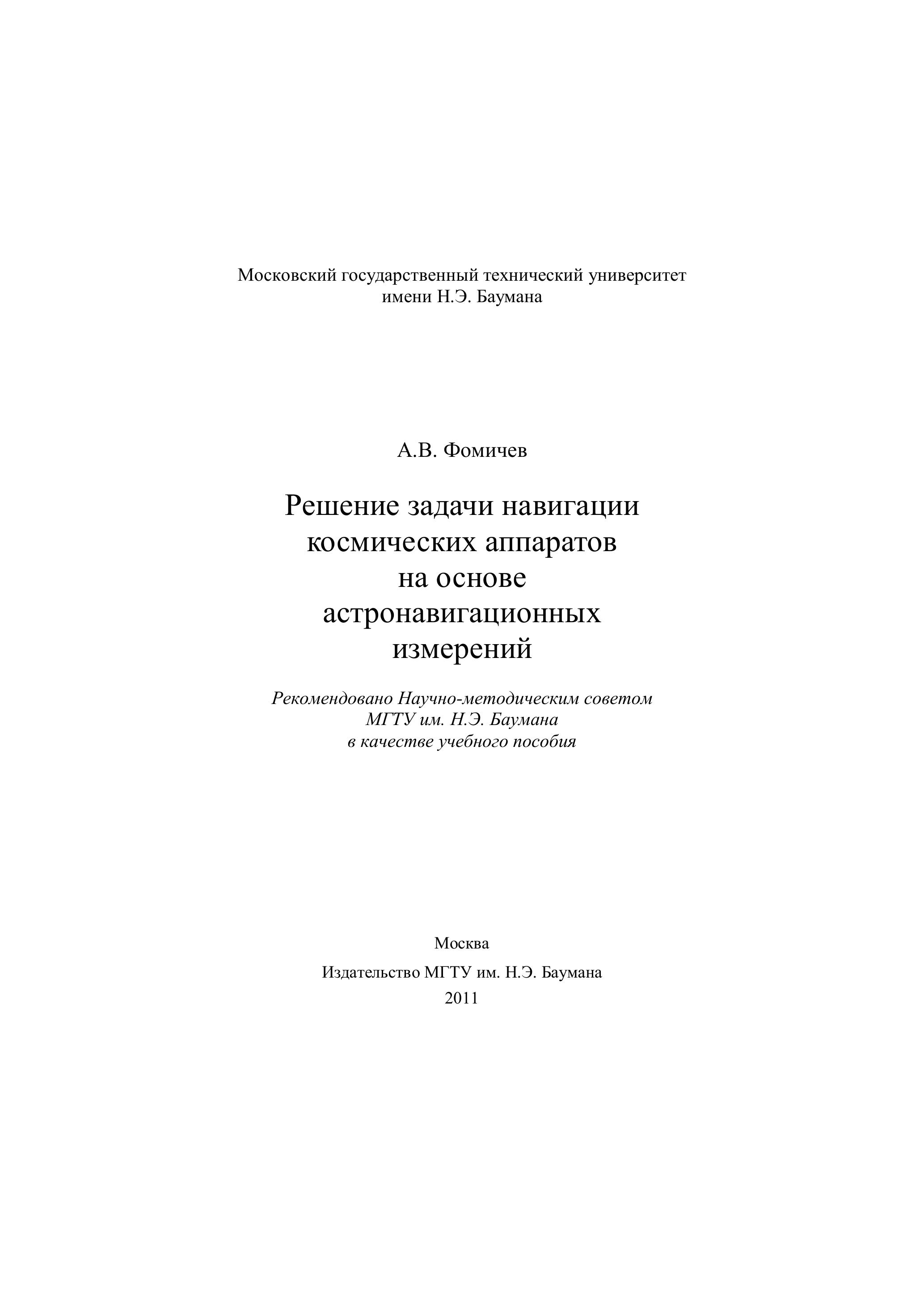 Московский государственный технический университет
имени Н.Э. Баумана

А.В. Фомичев

Решение задачи навигации
космических аппаратов
на основе
астронавигационных
измерений

Рекомендовано Научно-методическим советом
МГТУ им. Н.Э. Баумана
в качестве учебного пособия

Москва

Издательство МГТУ им. Н.Э. Баумана

2011